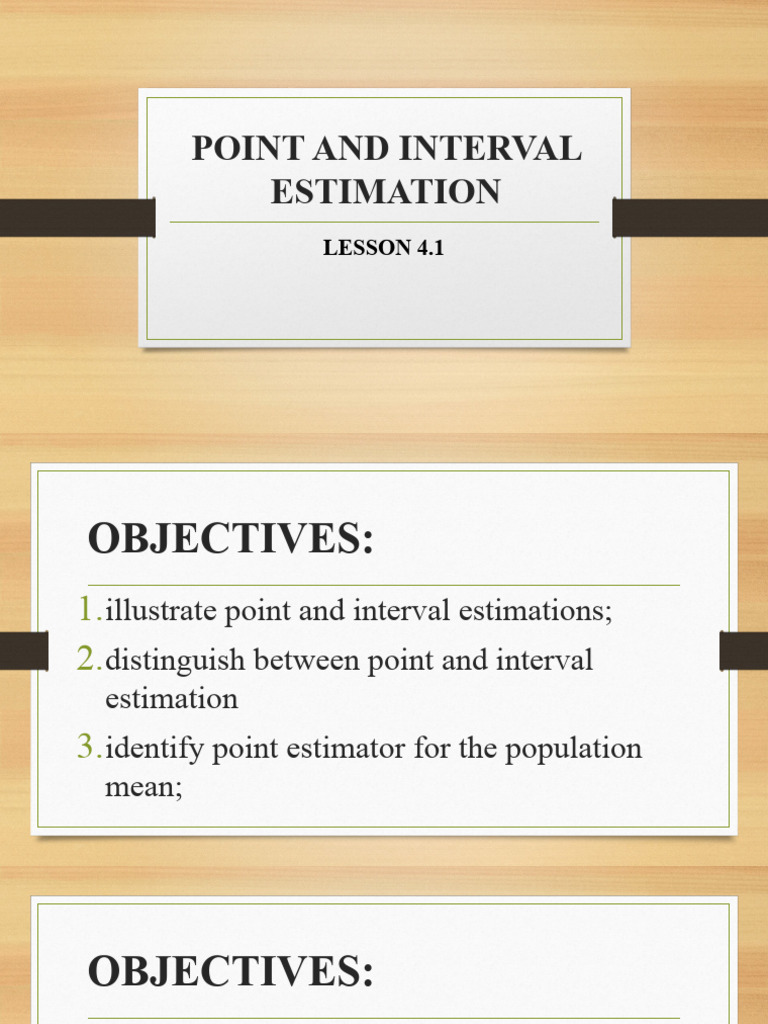 POINT AND INTERVAL ESTIMATION

LESSON 4.1

OBJECTIVES:

1. illustrate point and interval estimations;
2. distinguish between point and interval estimation
3. identify point estimator for the population mean;

OBJECTIVES: